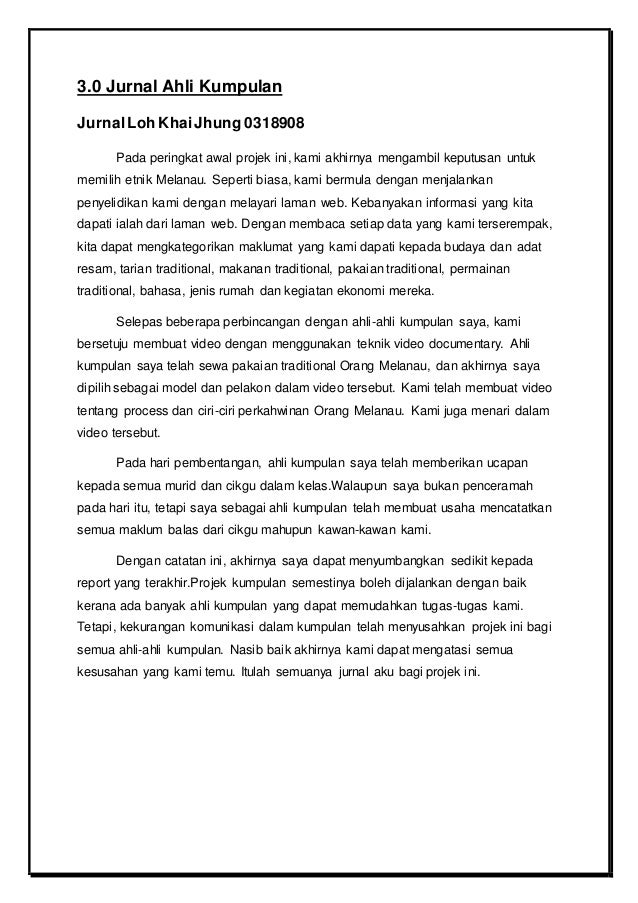 3.0 Jurnal Ahli Kumpulan

Jurnal Loh Khai Jhung 0318908

Pada peringkat awal projek ini, kami akhirnya mengambil keputusan untuk memilih etnik Melanau. Seperti biasa, kami bermula dengan menjalankan penyelidikan kami dengan melayari laman web. Kebanyakan informasi yang kita dapati ialah dari laman web. Dengan membaca setiap data yang kami terserempak, kita dapat mengkategorikan maklumat yang kami dapati kepada budaya dan adat resam, tarian traditional, makanan traditional, pakaian traditional, permainan traditional, bahasa, jenis rumah dan kegiatan ekonomi mereka.

Selepas beberapa perbincangan dengan ahli-ahli kumpulan saya, kami bersetuju membuat video dengan menggunakan teknik video documentary. Ahli kumpulan saya telah sewa pakaian traditional Orang Melanau, dan akhirnya saya dipilih sebagai model dan pelakon dalam video tersebut. Kami telah membuat video tentang process dan ciri-ciri perkahwinan Orang Melanau. Kami juga menari dalam video tersebut.

Pada hari pembentangan, ahli kumpulan saya telah memberikan ucapan kepada semua murid dan cikgu dalam kelas.Walaupun saya bukan penceramah pada hari itu, tetapi saya sebagai ahli kumpulan telah membuat usaha mencatatkan semua maklum balas dari cikgu mahupun kawan-kawan kami.

Dengan catatan ini, akhirnya saya dapat menyumbangkan sedikit kepada report yang terakhir.Projek kumpulan semestinya boleh dijalankan dengan baik kerana ada banyak ahli kumpulan yang dapat memudahkan tugas-tugas kami. Tetapi, kekurangan komunikasi dalam kumpulan telah menyusahkan projek ini bagi semua ahli-ahli kumpulan. Nasib baik akhirnya kami dapat mengatasi semua kesusahan yang kami temu. Itulah semuanya jurnal aku bagi projek ini.